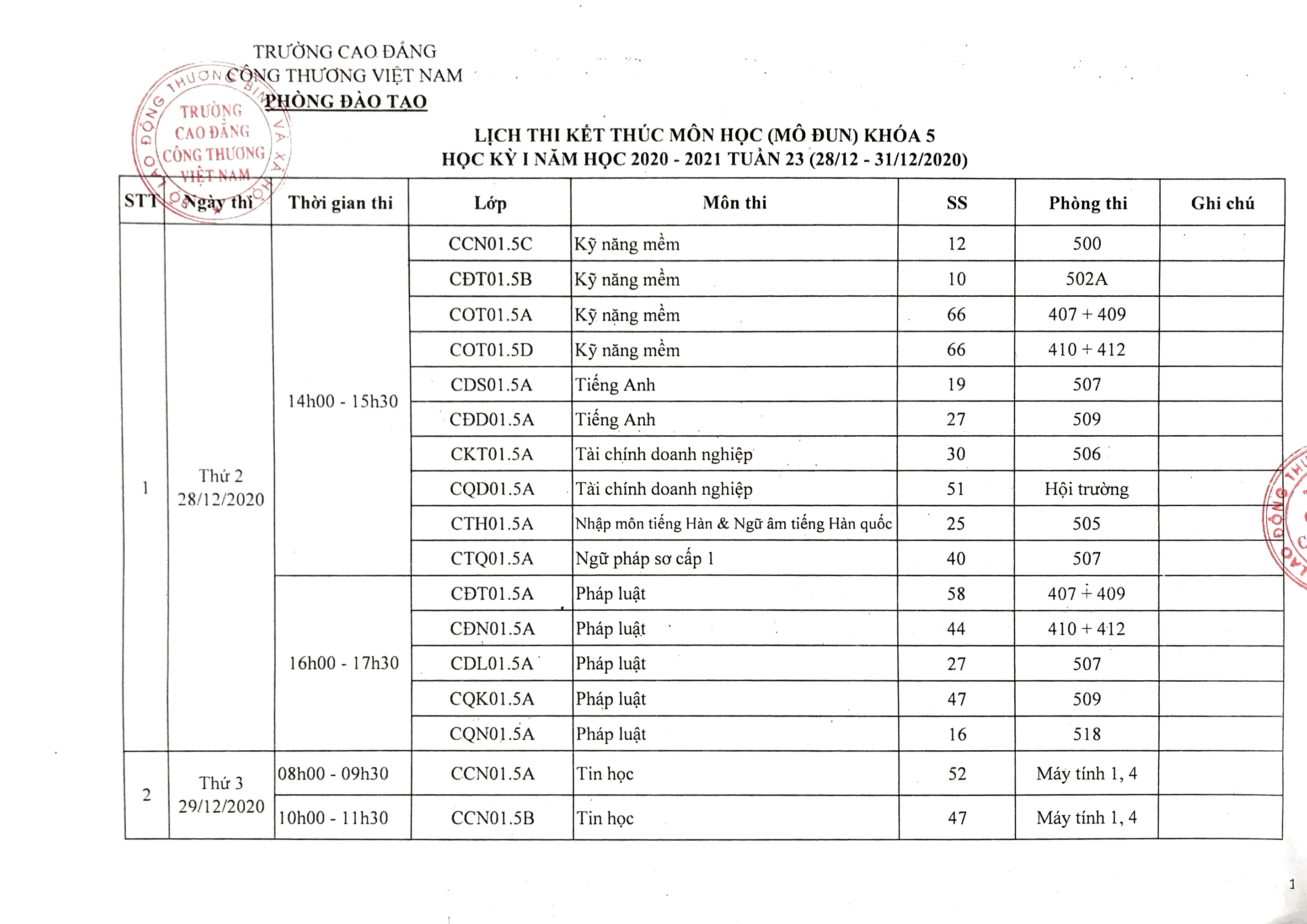 TRƯỜNG CAO ĐẲNG
CÔNG THƯƠNG VIỆT NAM
PHÒNG ĐÀO TẠO

TRƯỜNG CAO ĐẲNG CÔNG THƯƠNG VIỆT NAM

LỊCH THI KẾT THÚC MÔN HỌC (MÔ ĐUN) KHÓA 5
HỌC KỲ I NĂM HỌC 2020 - 2021 TUẦN 23 (28/12 - 31/12/2020)

| STT | Ngày thi | Thời gian thi | Lớp | Môn thi | SS | Phòng thi | Ghi chú |
|---|---|---|---|---|---|---|---|
| 1 | Thứ 2 28/12/2020 | 14h00 - 15h30 | CCN01.5C | Kỹ năng mềm | 12 | 500 | |
| | | | CĐT01.5B | Kỹ năng mềm | 10 | 502A | |
| | | | COT01.5A | Kỹ năng mềm | 66 | 407 + 409 | |
| | | | COT01.5D | Kỹ năng mềm | 66 | 410 + 412 | |
| | | | CDS01.5A | Tiếng Anh | 19 | 507 | |
| | | | CĐD01.5A | Tiếng Anh | 27 | 509 | |
| | | | CKT01.5A | Tài chính doanh nghiệp | 30 | 506 | |
| | | | CQD01.5A | Tài chính doanh nghiệp | 51 | Hội trường | |
| | | | CTH01.5A | Nhập môn tiếng Hàn & Ngữ âm tiếng Hàn quốc | 25 | 505 | |
| | | | CTQ01.5A | Ngữ pháp sơ cấp 1 | 40 | 507 | |
| | | 16h00 - 17h30 | CĐT01.5A | Pháp luật | 58 | 407 + 409 | |
| | | | CĐN01.5A | Pháp luật | 44 | 410 + 412 | |
| | | | CDL01.5A | Pháp luật | 27 | 507 | |
| | | | CQK01.5A | Pháp luật | 47 | 509 | |
| | | | CQN01.5A | Pháp luật | 16 | 518 | |
| 2 | Thứ 3 29/12/2020 | 08h00 - 09h30 | CCN01.5A | Tin học | 52 | Máy tính 1, 4 | |
| | | 10h00 - 11h30 | CCN01.5B | Tin học | 47 | Máy tính 1, 4 | |

1